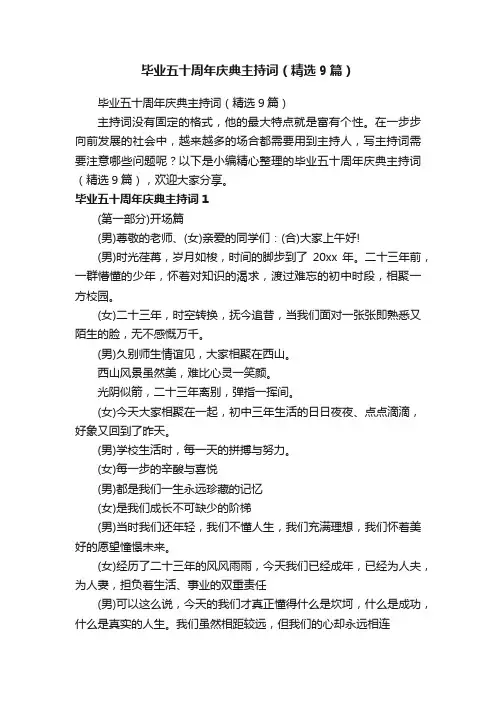 毕业五十周年庆典主持词（精选9篇）

毕业五十周年庆典主持词（精选9篇）

主持词没有固定的格式，他的最大特点就是富有个性。在一步步向前发展的社会中，越来越多的场合都需要用到主持人，写主持词需要注意哪些问题呢？以下是小编精心整理的毕业五十周年庆典主持词（精选9篇），欢迎大家分享。

毕业五十周年庆典主持词1

(第一部分)开场篇

(男)尊敬的老师、(女)亲爱的同学们：(合)大家上午好!

(男)时光荏苒，岁月如梭，时间的脚步到了 20xx 年。二十三年前，一群懵懂的少年，怀着对知识的渴求，渡过难忘的初中时段，相聚一方校园。

(女)二十三年，时空转换，抚今追昔，当我们面对一张张即熟悉又陌生的脸，无不感慨万千。

(男)久别师生情谊见，大家相聚在西山。

西山风景虽然美，难比心灵一笑颜。

光阴似箭，二十三年离别，弹指一挥间。

(女)今天大家相聚在一起，初中三年生活的日日夜夜、点点滴滴，好象又回到了昨天。

(男)学校生活时，每一天的拼搏与努力。

(女)每一步的辛酸与喜悦

(男)都是我们一生永远珍藏的记忆

(女)是我们成长不可缺少的阶梯

(男)当时我们还年轻，我们不懂人生，我们充满理想，我们怀着美好的愿望憧憬未来。

(女)经历了二十三年的风风雨雨，今天我们已经成年，已经为人夫，为人妻，担负着生活、事业的双重责任

(男)可以这么说，今天的我们才真正懂得什么是坎坷，什么是成功，什么是真实的人生。我们虽然相距较远，但我们的心却永远相连